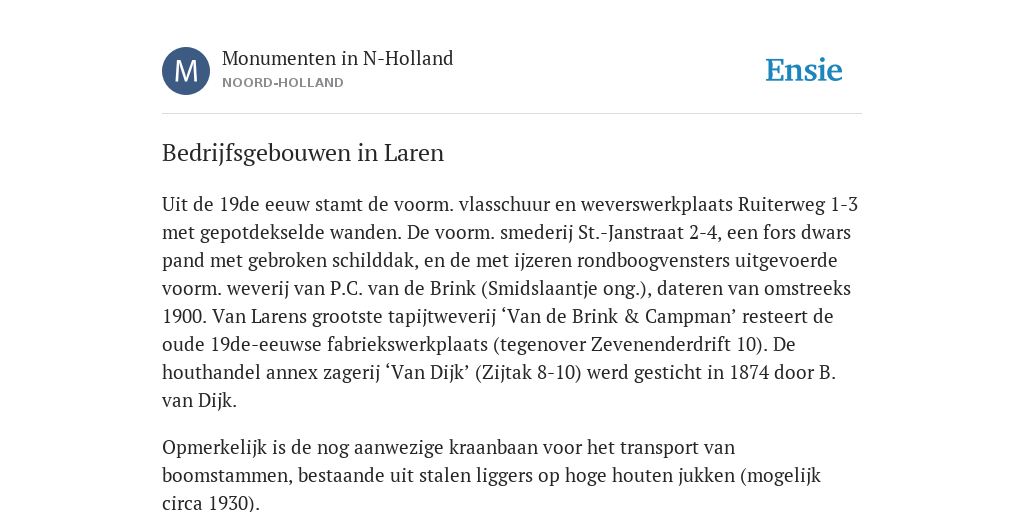 M

Monumenten in N-Holland

NOORD-HOLLAND

Ensie

Bedrijfsgebouwen in Laren

Uit de 19de eeuw stamt de voorm. vlasschuur en weverswerkplaats Ruiterweg 1-3 met gepotdekselde wanden. De voorm. smederij St.-Janstraat 2-4, een fors dwars pand met gebroken schilddak, en de met ijzeren rondboogvensters uitgevoerde voorm. weverij van P.C. van de Brink (Smidslaantje ong.), dateren van omstreeks 1900. Van Larens grootste tapijtweverij ‘Van de Brink & Campman’ resteert de oude 19de-eeuwse fabriekswerkplaats (tegenover Zevenenderdrift 10). De houthandel annex zagerij ‘Van Dijk’ (Zijtak 8-10) werd gesticht in 1874 door B. van Dijk.

Opmerkelijk is de nog aanwezige kraanbaan voor het transport van boomstammen, bestaande uit stalen liggers op hoge houten jukken (mogelijk circa 1930).